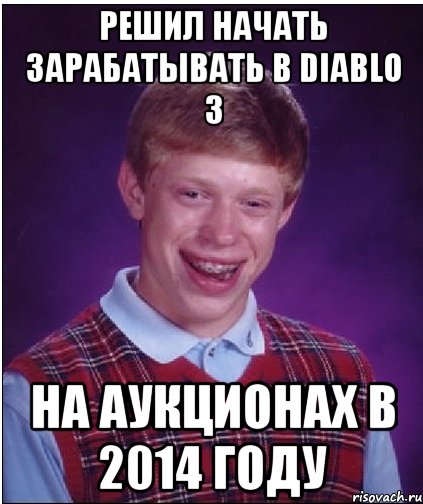 РЕШИЛ НАЧАТЬ ЗАРАБАТЫВАТЬ В DIABLO 3

НА АУКЦИОНАХ В 2014 ГОДУ

risovach.ru